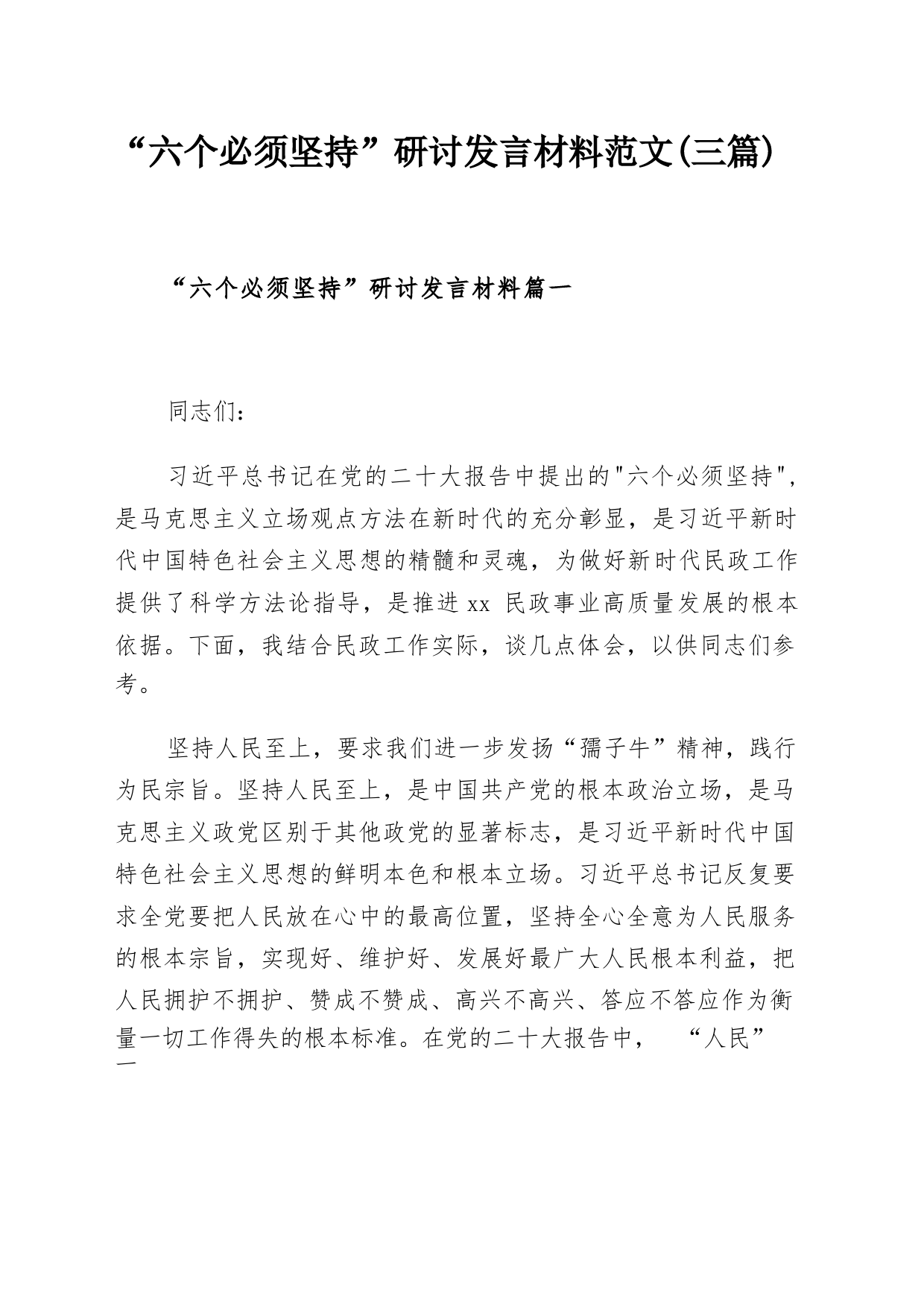 “六个必须坚持”研讨发言材料范文(三篇)

“六个必须坚持”研讨发言材料篇一

同志们：

习近平总书记在党的二十大报告中提出的"六个必须坚持"，是马克思主义立场观点方法在新时代的充分彰显，是习近平新时代中国特色社会主义思想的精髓和灵魂，为做好新时代民政工作提供了科学方法论指导，是推进xx 民政事业高质量发展的根本依据。下面，我结合民政工作实际，谈几点体会，以供同志们参考。

坚持人民至上，要求我们进一步发扬“孺子牛”精神，践行为民宗旨。坚持人民至上，是中国共产党的根本政治立场，是马克思主义政党区别于其他政党的显著标志，是习近平新时代中国特色社会主义思想的鲜明本色和根本立场。习近平总书记反复要求全党要把人民放在心中的最高位置，坚持全心全意为人民服务的根本宗旨，实现好、维护好、发展好最广大人民根本利益，把人民拥护不拥护、赞成不赞成、高兴不高兴、答应不答应作为衡量一切工作得失的根本标准。在党的二十大报告中， “人民”一